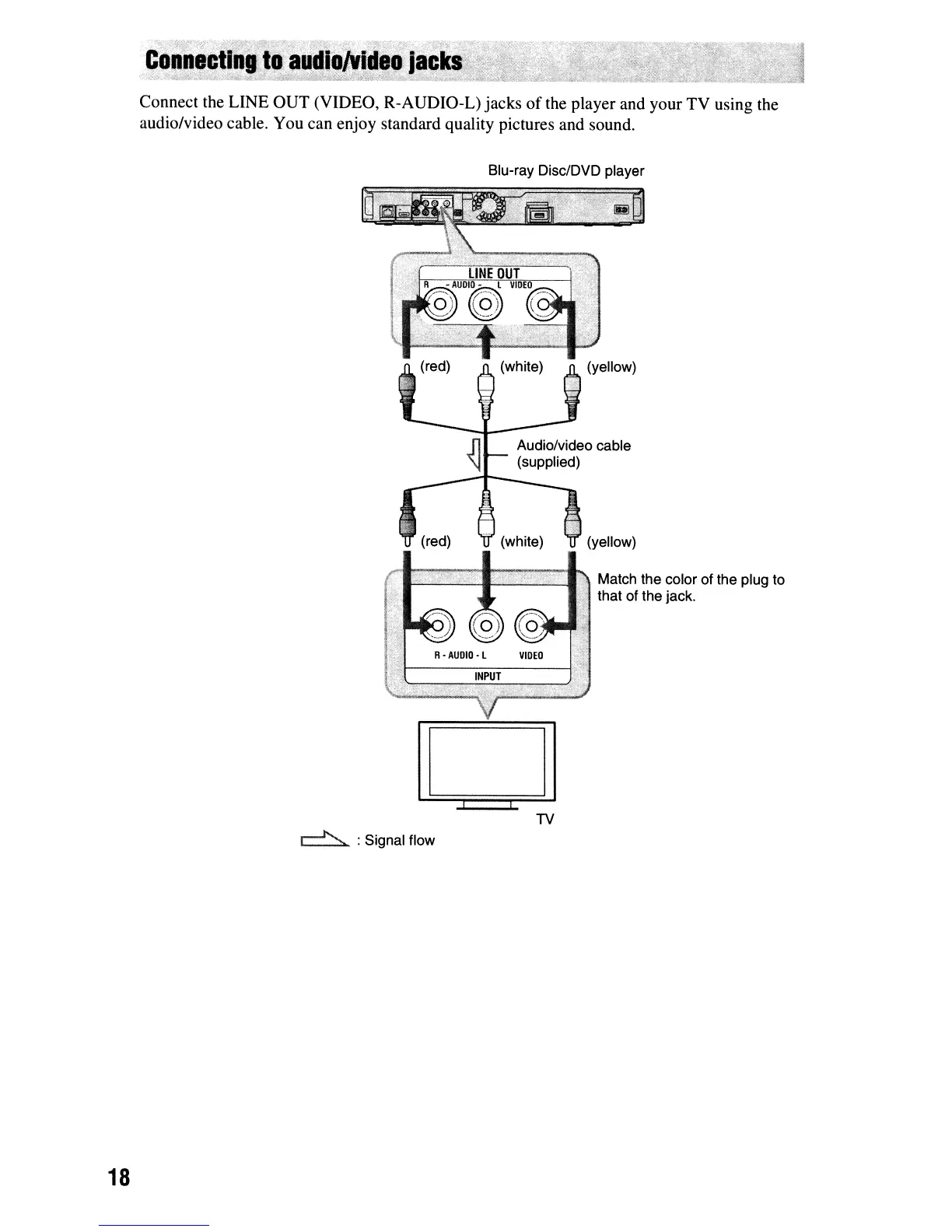 Connecting to audio/video jacks

Connect the LINE OUT (VIDEO, R-AUDIO-L) jacks of the player and your TV using the audio/video cable. You can enjoy standard quality pictures and sound.

Blu-ray Disc/DVD player

LINE OUT
R - AUDIO - L VIDEO

(red) (white) (yellow)

Audio/video cable (supplied)

(red) (white) (yellow)

Match the color of the plug to that of the jack.

R - AUDIO - L VIDEO
INPUT

TV

: Signal flow

18